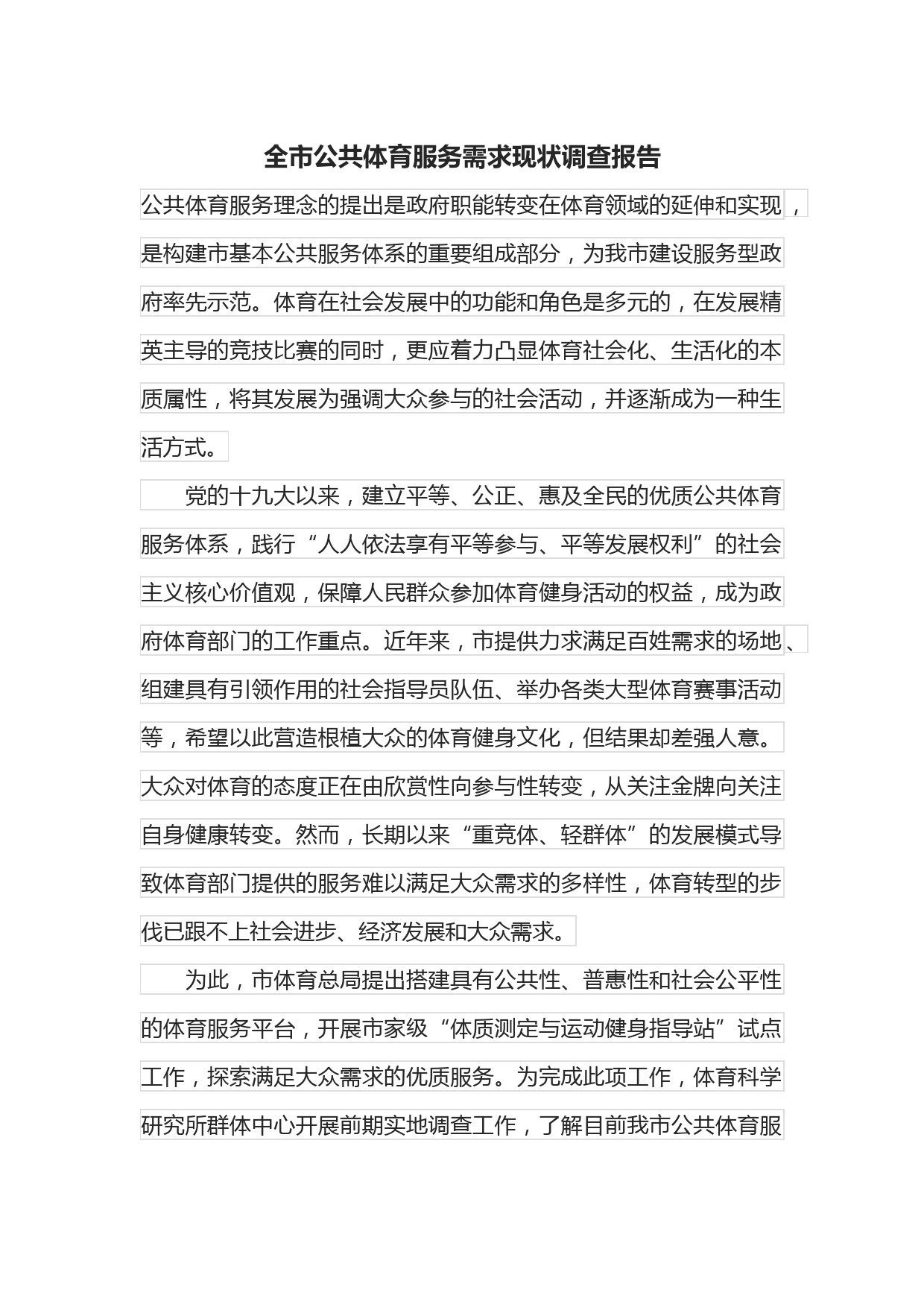 全市公共体育服务需求现状调查报告

公共体育服务理念的提出是政府职能转变在体育领域的延伸和实现，是构建市基本公共服务体系的重要组成部分，为我市建设服务型政府率先示范。体育在社会发展中的功能和角色是多元的，在发展精英主导的竞技比赛的同时，更应着力凸显体育社会化、生活化的本质属性，将其发展为强调大众参与的社会活动，并逐渐成为一种生活方式。

党的十九大以来，建立平等、公正、惠及全民的优质公共体育服务体系，践行“人人依法享有平等参与、平等发展权利”的社会主义核心价值观，保障人民群众参加体育健身活动的权益，成为政府体育部门的工作重点。近年来，市提供力求满足百姓需求的场地、组建具有引领作用的社会指导员队伍、举办各类大型体育赛事活动等，希望以此营造根植大众的体育健身文化，但结果却差强人意。大众对体育的态度正在由欣赏性向参与性转变，从关注金牌向关注自身健康转变。然而，长期以来“重竞体、轻群体”的发展模式导致体育部门提供的服务难以满足大众需求的多样性，体育转型的步伐已跟不上社会进步、经济发展和大众需求。

为此，市体育总局提出搭建具有公共性、普惠性和社会公平性的体育服务平台，开展市家级“体质测定与运动健身指导站”试点工作，探索满足大众需求的优质服务。为完成此项工作，体育科学研究所群体中心开展前期实地调查工作，了解目前我市公共体育服